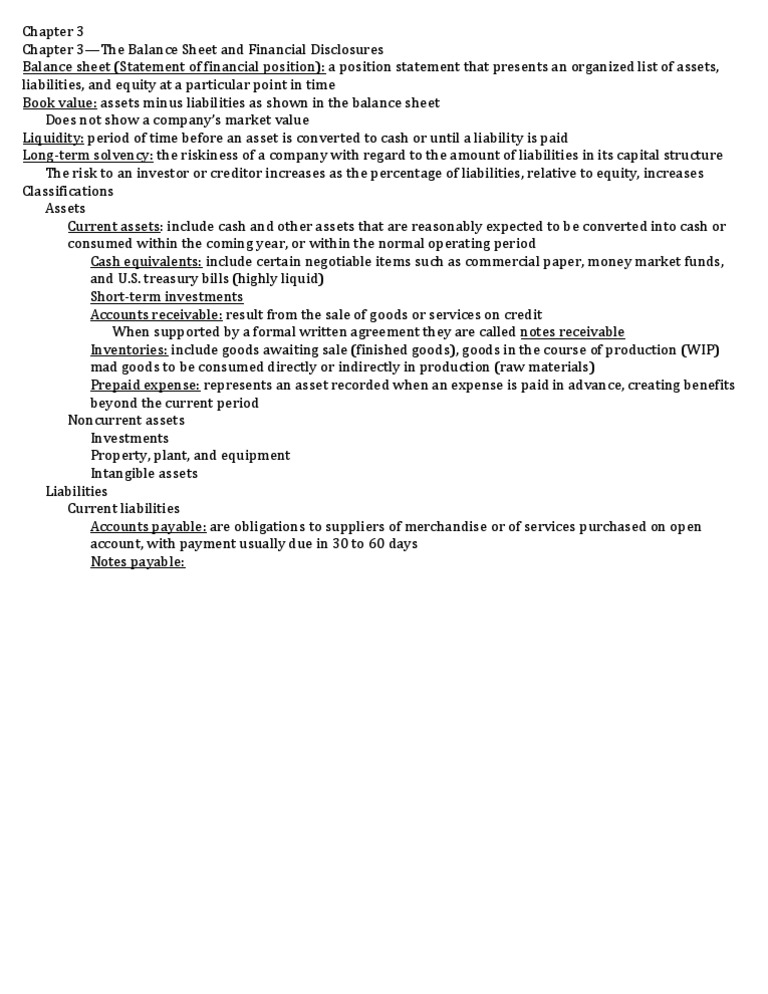 Chapter 3
Chapter 3—The Balance Sheet and Financial Disclosures
Balance sheet (Statement of financial position): a position statement that presents an organized list of assets, liabilities, and equity at a particular point in time
Book value: assets minus liabilities as shown in the balance sheet
Does not show a company's market value
Liquidity: period of time before an asset is converted to cash or until a liability is paid
Long-term solvency: the riskiness of a company with regard to the amount of liabilities in its capital structure
The risk to an investor or creditor increases as the percentage of liabilities, relative to equity, increases
Classifications
Assets
Current assets: include cash and other assets that are reasonably expected to be converted into cash or consumed within the coming year, or within the normal operating period
Cash equivalents: include certain negotiable items such as commercial paper, money market funds, and U.S. treasury bills (highly liquid)
Short-term investments
Accounts receivable: result from the sale of goods or services on credit
When supported by a formal written agreement they are called notes receivable
Inventories: include goods awaiting sale (finished goods), goods in the course of production (WIP) mad goods to be consumed directly or indirectly in production (raw materials)
Prepaid expense: represents an asset recorded when an expense is paid in advance, creating benefits beyond the current period
Noncurrent assets
Investments
Property, plant, and equipment
Intangible assets
Liabilities
Current liabilities
Accounts payable: are obligations to suppliers of merchandise or of services purchased on open account, with payment usually due in 30 to 60 days
Notes payable: